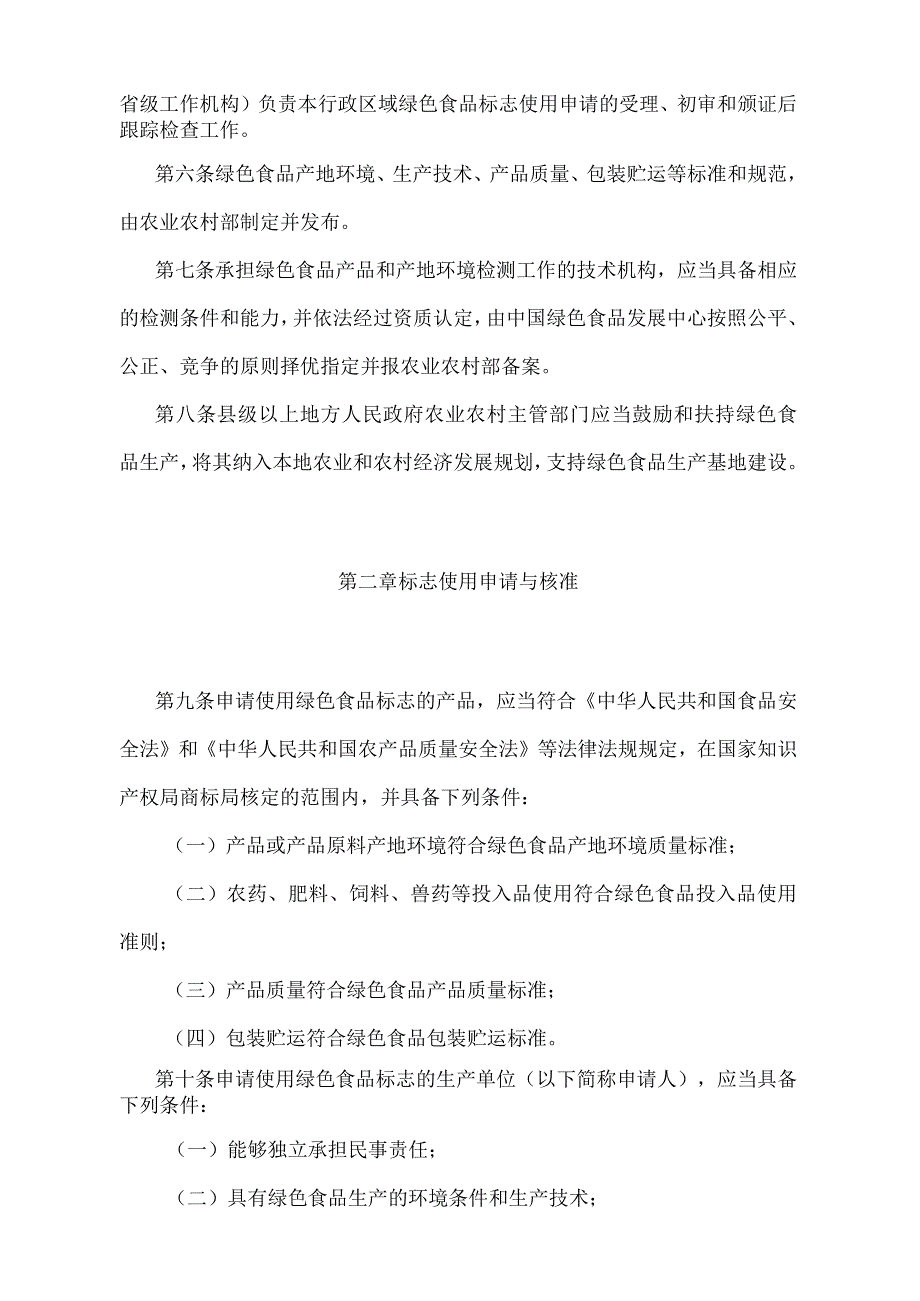 省级工作机构）负责本行政区域绿色食品标志使用申请的受理、初审和颁证后跟踪检查工作。

第六条绿色食品产地环境、生产技术、产品质量、包装贮运等标准和规范，由农业农村部制定并发布。

第七条承担绿色食品产品和产地环境检测工作的技术机构，应当具备相应的检测条件和能力，并依法经过资质认定，由中国绿色食品发展中心按照公平、公正、竞争的原则择优指定并报农业农村部备案。

第八条县级以上地方人民政府农业农村主管部门应当鼓励和扶持绿色食品生产，将其纳入本地农业和农村经济发展规划，支持绿色食品生产基地建设。

第二章标志使用申请与核准

第九条申请使用绿色食品标志的产品，应当符合《中华人民共和国食品安全法》和《中华人民共和国农产品质量安全法》等法律法规规定，在国家知识产权局商标局核定的范围内，并具备下列条件：

（一）产品或产品原料产地环境符合绿色食品产地环境质量标准；

（二）农药、肥料、饲料、兽药等投入品使用符合绿色食品投入品使用准则；

（三）产品质量符合绿色食品产品质量标准；

（四）包装贮运符合绿色食品包装贮运标准。

第十条申请使用绿色食品标志的生产单位（以下简称申请人），应当具备下列条件：

（一）能够独立承担民事责任；

（二）具有绿色食品生产的环境条件和生产技术；